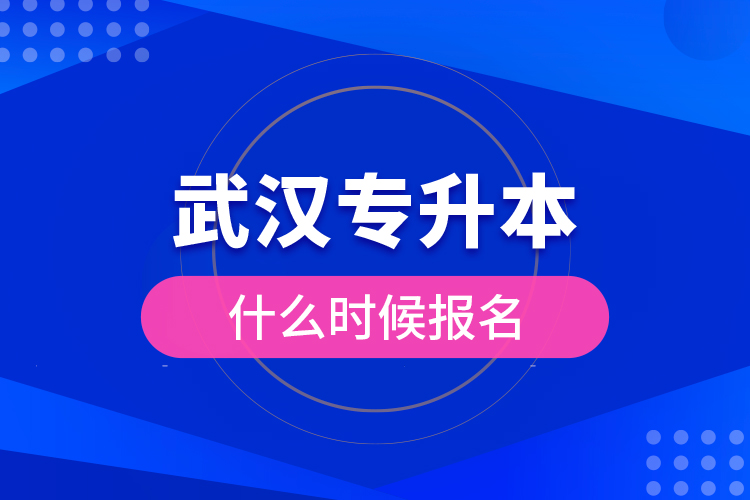 武汉专升本

什么时候报名